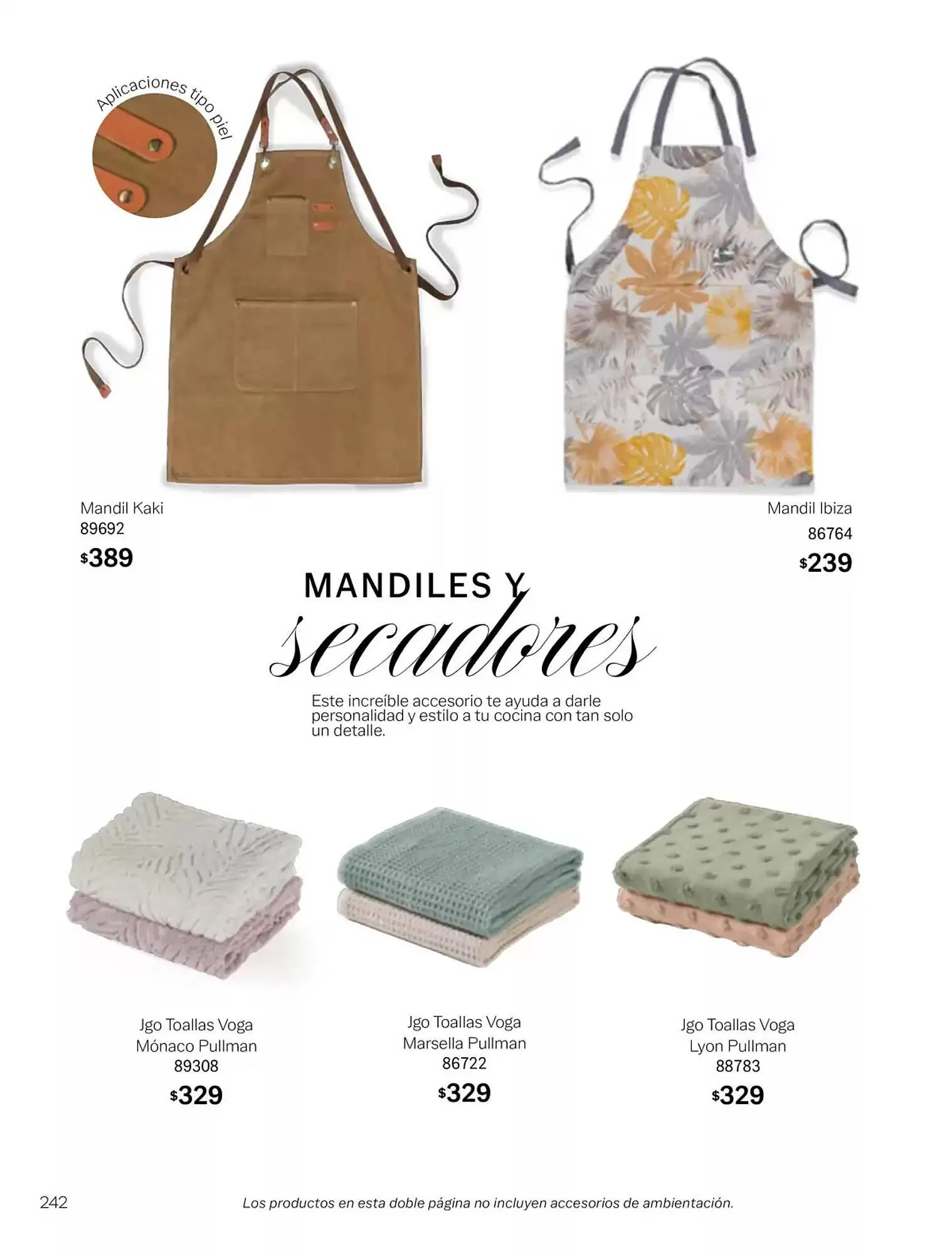 Aplicaciones tipo piel

Mandil Kaki
89692
$389

Mandil Ibiza
86764
$239

MANDILES Y
secadores

Este increíble accesorio te ayuda a darle personalidad y estilo a tu cocina con tan solo un detalle.

Jgo Toallas Voga
Mónaco Pullman
89308
$329

Jgo Toallas Voga
Marsella Pullman
86722
$329

Jgo Toallas Voga
Lyon Pullman
88783
$329

242

Los productos en esta doble página no incluyen accesorios de ambientación.